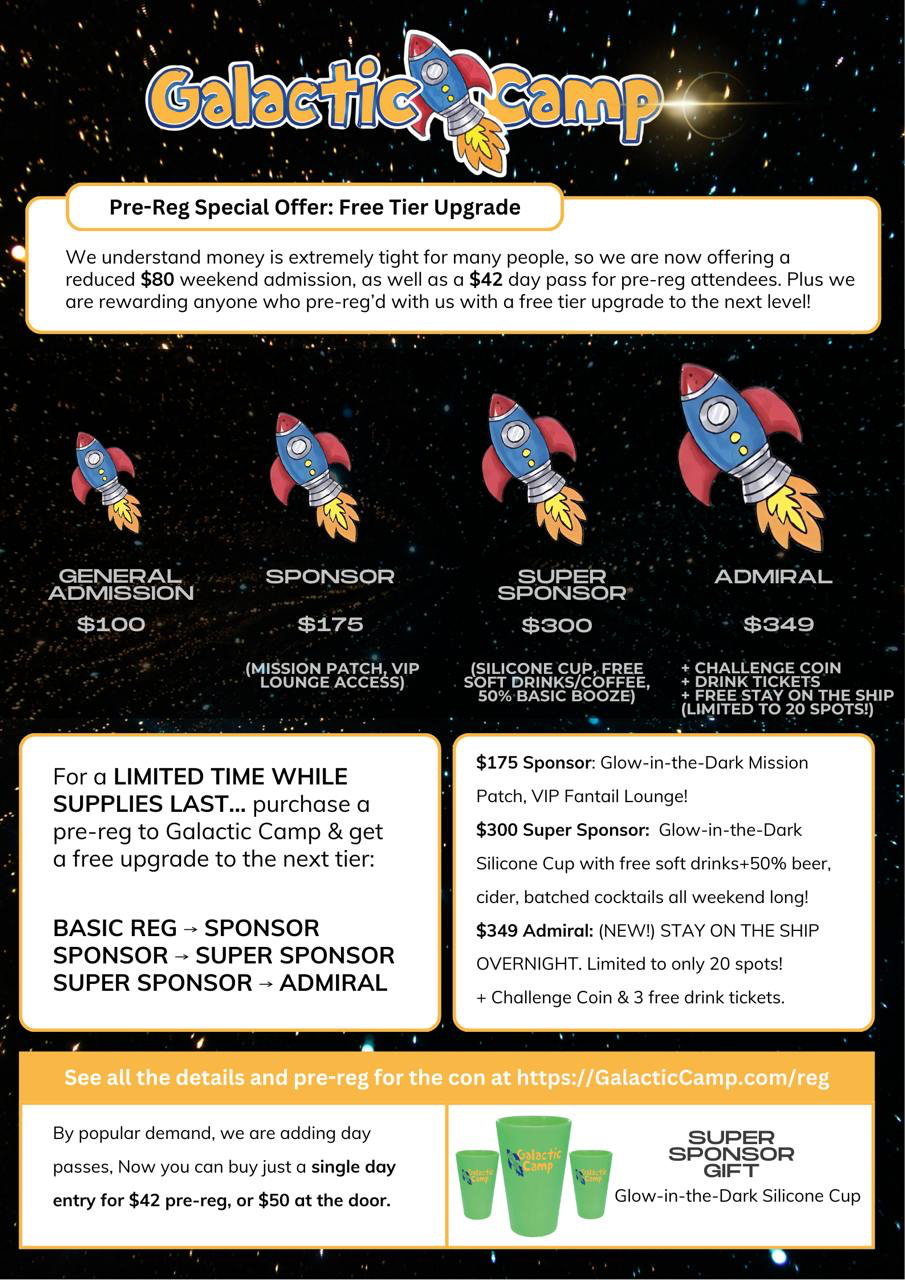 Galactic Camp

Pre-Reg Special Offer: Free Tier Upgrade

We understand money is extremely tight for many people, so we are now offering a reduced **$80** weekend admission, as well as a **$42** day pass for pre-reg attendees. Plus we are rewarding anyone who pre-reg'd with us with a free tier upgrade to the next level!

GENERAL ADMISSION
$100

SPONSOR
$175
(MISSION PATCH, VIP LOUNGE ACCESS)

SUPER SPONSOR
$300
(SILICONE CUP, FREE SOFT DRINKS/COFFEE, 50% BASIC BOOZE)

ADMIRAL
$349
+ CHALLENGE COIN
+ DRINK TICKETS
+ FREE STAY ON THE SHIP (LIMITED TO 20 SPOTS!)

For a **LIMITED TIME WHILE SUPPLIES LAST...** purchase a pre-reg to Galactic Camp & get a free upgrade to the next tier:

**BASIC REG → SPONSOR**
**SPONSOR → SUPER SPONSOR**
**SUPER SPONSOR → ADMIRAL**

**$175 Sponsor**: Glow-in-the-Dark Mission Patch, VIP Fantail Lounge!

**$300 Super Sponsor:** Glow-in-the-Dark Silicone Cup with free soft drinks+50% beer, cider, batched cocktails all weekend long!

**$349 Admiral:** (NEW!) STAY ON THE SHIP OVERNIGHT. Limited to only 20 spots!

+ Challenge Coin & 3 free drink tickets.

See all the details and pre-reg for the con at https://GalacticCamp.com/reg

By popular demand, we are adding day passes, Now you can buy just a **single day entry for $42 pre-reg, or $50 at the door.**

Galactic Camp Galactic Camp Galactic Camp

SUPER SPONSOR GIFT
Glow-in-the-Dark Silicone Cup